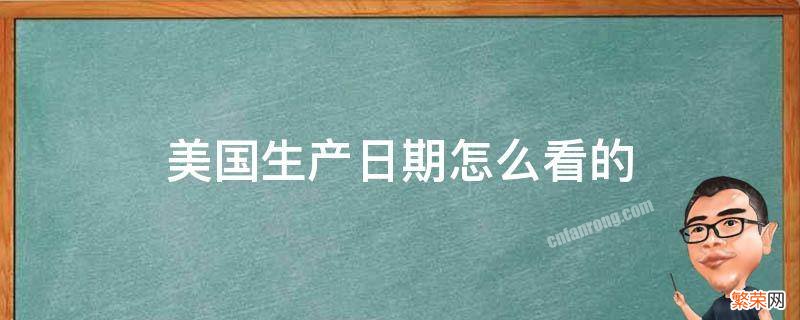 美国生产日期怎么看的

cnfanrong.com

繁荣网